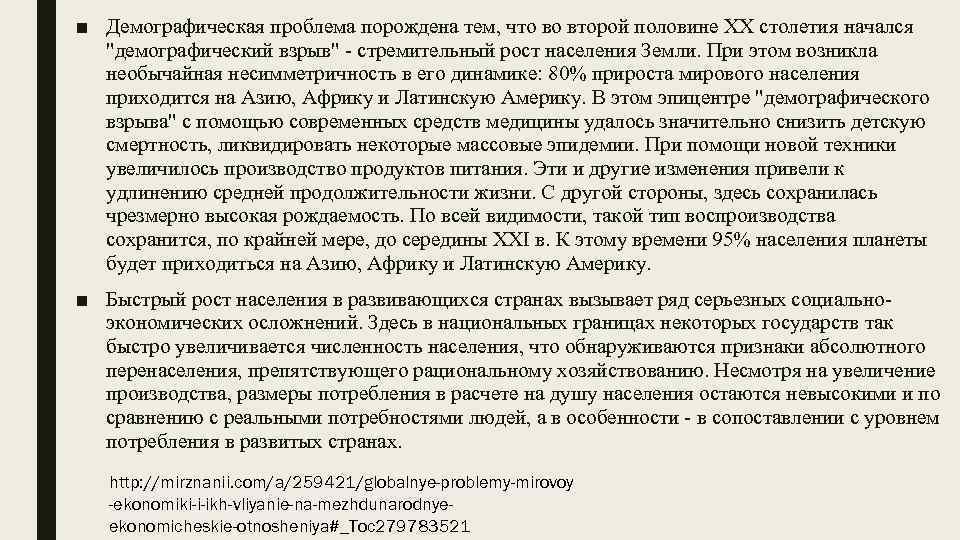 ■ Демографическая проблема порождена тем, что во второй половине XX столетия начался "демографический взрыв" - стремительный рост населения Земли. При этом возникла необычайная несимметричность в его динамике: 80% прироста мирового населения приходится на Азию, Африку и Латинскую Америку. В этом эпицентре "демографического взрыва" с помощью современных средств медицины удалось значительно снизить детскую смертность, ликвидировать некоторые массовые эпидемии. При помощи новой техники увеличилось производство продуктов питания. Эти и другие изменения привели к удлинению средней продолжительности жизни. С другой стороны, здесь сохранилась чрезмерно высокая рождаемость. По всей видимости, такой тип воспроизводства сохранится, по крайней мере, до середины XXI в. К этому времени 95% населения планеты будет приходиться на Азию, Африку и Латинскую Америку.

■ Быстрый рост населения в развивающихся странах вызывает ряд серьезных социально-экономических осложнений. Здесь в национальных границах некоторых государств так быстро увеличивается численность населения, что обнаруживаются признаки абсолютного перенаселения, препятствующего рациональному хозяйствованию. Несмотря на увеличение производства, размеры потребления в расчете на душу населения остаются невысокими и по сравнению с реальными потребностями людей, а в особенности - в сопоставлении с уровнем потребления в развитых странах.

http://mirznanii.com/a/259421/globalnye-problemy-mirovoy-ekonomiki-i-ikh-vliyanie-na-mezhdunarodnye-ekonomicheskie-otnosheniya#_Toc279783521